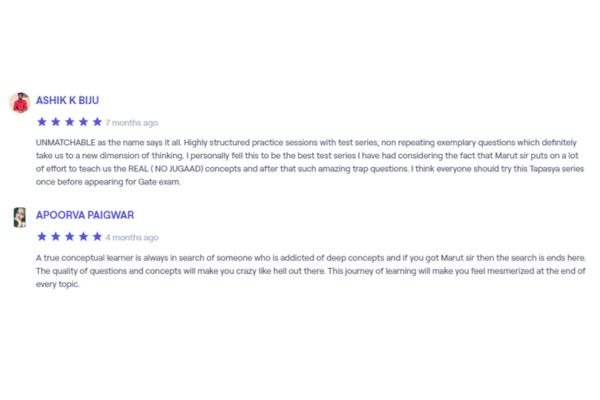 ASHIK K BIJU

★★★★★ 7 months ago

UNMATCHABLE as the name says it all. Highly structured practice sessions with test series, non repeating exemplary questions which definitely take us to a new dimension of thinking. I personally fell this to be the best test series I have had considering the fact that Marut sir puts on a lot of effort to teach us the REAL ( NO JUGAAD) concepts and after that such amazing trap questions. I think everyone should try this Tapasya series once before appearing for Gate exam.

APOORVA PAIGWAR

★★★★★ 4 months ago

A true conceptual learner is always in search of someone who is addicted of deep concepts and if you got Marut sir then the search is ends here. The quality of questions and concepts will make you crazy like hell out there. This journey of learning will make you feel mesmerized at the end of every topic.